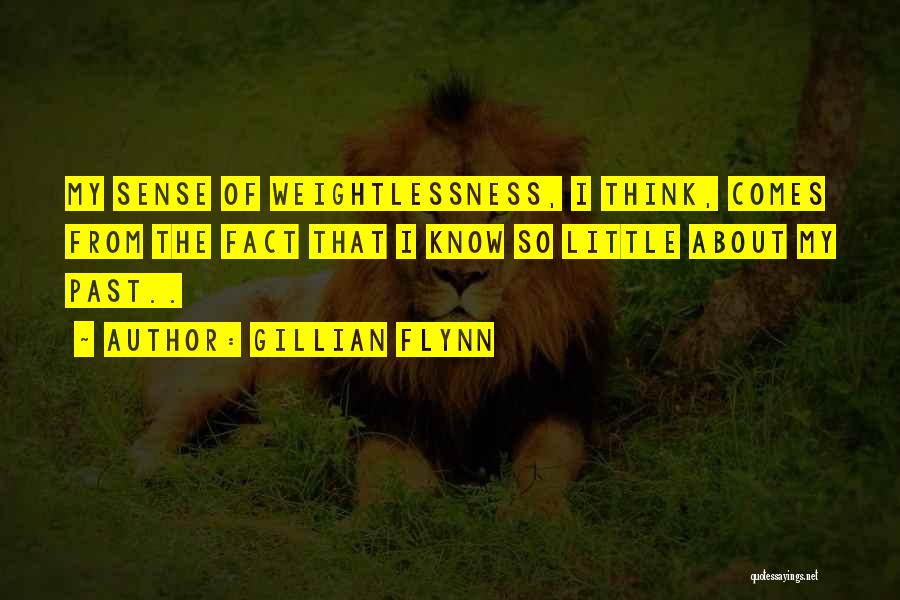 MY SENSE OF WEIGHTLESSNESS, I THINK, COMES FROM THE FACT THAT I KNOW SO LITTLE ABOUT MY PAST..

- AUTHOR: GILLIAN FLYNN

quotessayings.net